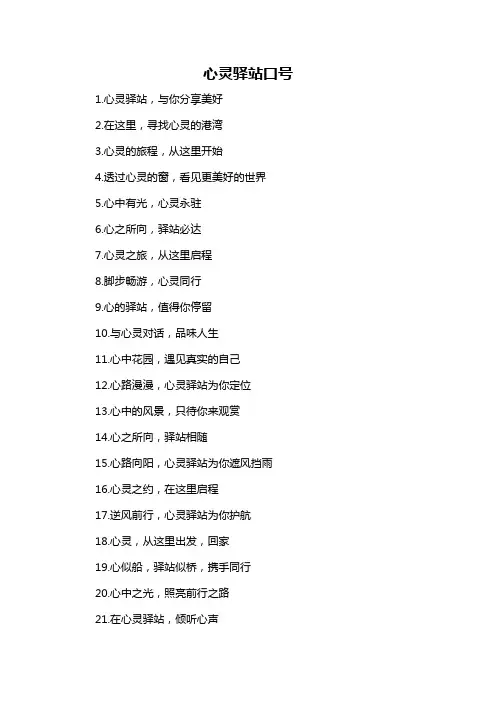 心灵驿站口号

1.心灵驿站，与你分享美好

2.在这里，寻找心灵的港湾

3.心灵的旅程，从这里开始

4.透过心灵的窗，看见更美好的世界

5.心中有光，心灵永驻

6.心之所向，驿站必达

7.心灵之旅，从这里启程

8.脚步畅游，心灵同行

9.心的驿站，值得你停留

10.与心灵对话，品味人生

11.心中花园，遇见真实的自己

12.心路漫漫，心灵驿站为你定位

13.心中的风景，只待你来观赏

14.心之所向，驿站相随

15.心路向阳，心灵驿站为你遮风挡雨

16.心灵之约，在这里启程

17.逆风前行，心灵驿站为你护航

18.心灵，从这里出发，回家

19.心似船，驿站似桥，携手同行

20.心中之光，照亮前行之路

21.在心灵驿站，倾听心声